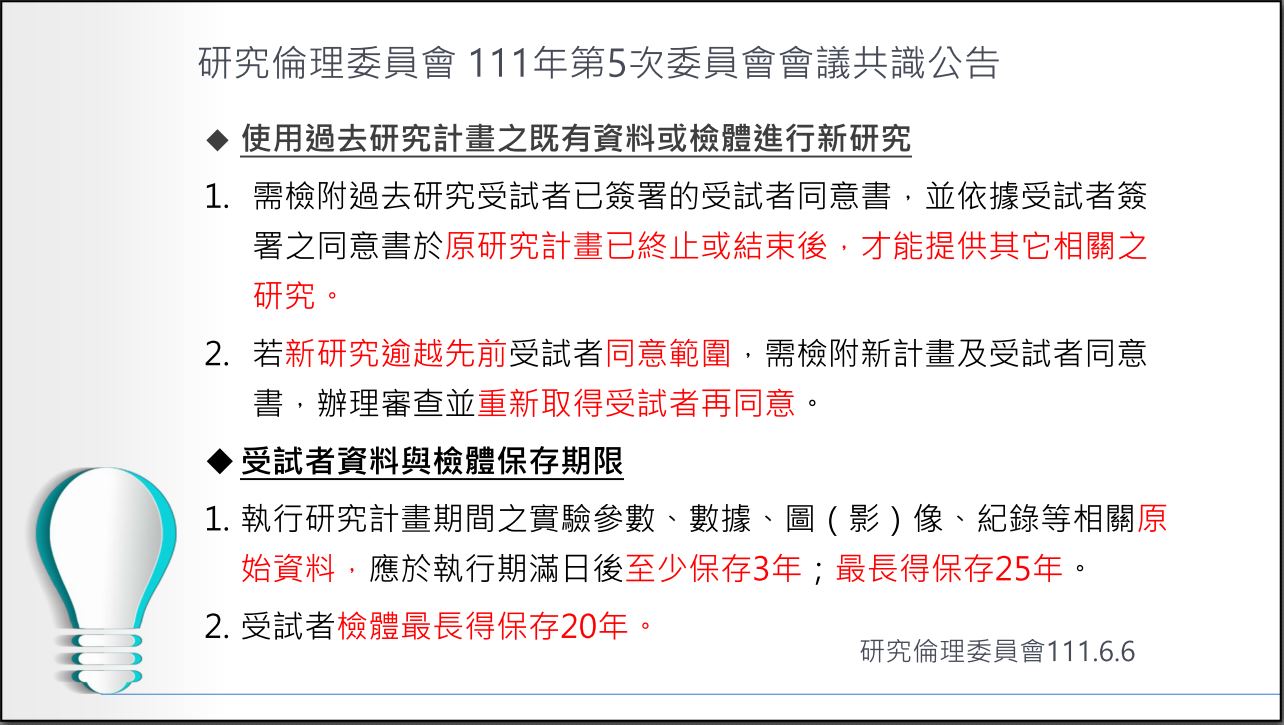 研究倫理委員會 111年第5次委員會會議共識公告

◆ 使用過去研究計畫之既有資料或檢體進行新研究

1. 需檢附過去研究受試者已簽署的受試者同意書，並依據受試者簽署之同意書於原研究計畫已終止或結束後，才能提供其它相關之研究。

2. 若新研究逾越先前受試者同意範圍，需檢附新計畫及受試者同意書，辦理審查並重新取得受試者再同意。

◆ 受試者資料與檢體保存期限

1. 執行研究計畫期間之實驗參數、數據、圖（影）像、紀錄等相關原始資料，應於執行期滿日後至少保存3年；最長得保存25年。

2. 受試者檢體最長得保存20年。

研究倫理委員會111.6.6